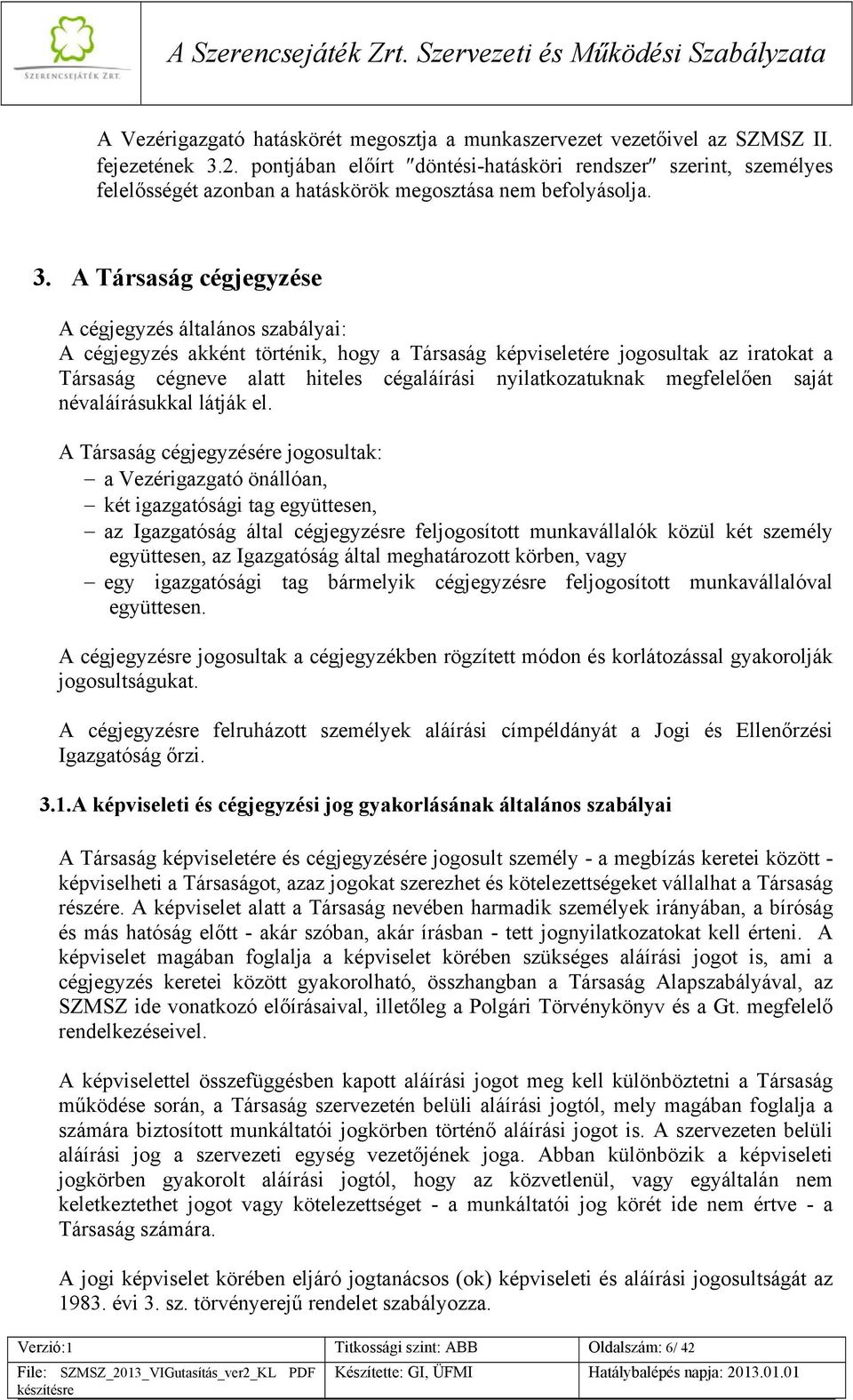 SZERENCSEJÁTÉK ZRT.

A Szerencsejáték Zrt. Szervezeti és Működési Szabályzata

A Vezérigazgató hatáskörét megosztja a munkaszervezet vezetőivel az SZMSZ II. fejezetének 3.2. pontjában előírt "döntési-hatásköri rendszer" szerint, személyes felelősségét azonban a hatáskörök megosztása nem befolyásolja.

3. A Társaság cégjegyzése

A cégjegyzés általános szabályai:
A cégjegyzés akként történik, hogy a Társaság képviseletére jogosultak az iratokat a Társaság cégneve alatt hiteles cégaláírási nyilatkozatuknak megfelelően saját névaláírásukkal látják el.

A Társaság cégjegyzésére jogosultak:
– a Vezérigazgató önállóan,
– két igazgatósági tag együttesen,
– az Igazgatóság által cégjegyzésre feljogosított munkavállalók közül két személy együttesen, az Igazgatóság által meghatározott körben, vagy
– egy igazgatósági tag bármelyik cégjegyzésre feljogosított munkavállalóval együttesen.

A cégjegyzésre jogosultak a cégjegyzékben rögzített módon és korlátozással gyakorolják jogosultságukat.

A cégjegyzésre felruházott személyek aláírási címpéldányát a Jogi és Ellenőrzési Igazgatóság őrzi.

3.1.A képviseleti és cégjegyzési jog gyakorlásának általános szabályai

A Társaság képviseletére és cégjegyzésére jogosult személy - a megbízás keretei között - képviselheti a Társaságot, azaz jogokat szerezhet és kötelezettségeket vállalhat a Társaság részére. A képviselet alatt a Társaság nevében harmadik személyek irányában, a bíróság és más hatóság előtt - akár szóban, akár írásban - tett jognyilatkozatokat kell érteni. A képviselet magában foglalja a képviselet körében szükséges aláírási jogot is, ami a cégjegyzés keretei között gyakorolható, összhangban a Társaság Alapszabályával, az SZMSZ ide vonatkozó előírásaival, illetőleg a Polgári Törvénykönyv és a Gt. megfelelő rendelkezéseivel.

A képviselettel összefüggésben kapott aláírási jogot meg kell különböztetni a Társaság működése során, a Társaság szervezetén belüli aláírási jogtól, mely magában foglalja a számára biztosított munkáltatói jogkörben történő aláírási jogot is. A szervezeten belüli aláírási jog a szervezeti egység vezetőjének joga. Abban különbözik a képviseleti jogkörben gyakorolt aláírási jogtól, hogy az közvetlenül, vagy egyáltalán nem keletkeztethet jogot vagy kötelezettséget - a munkáltatói jog körét ide nem értve - a Társaság számára.

A jogi képviselet körében eljáró jogtanácsos (ok) képviseleti és aláírási jogosultságát az 1983. évi 3. sz. törvényerejű rendelet szabályozza.

| Verzió:1 | Titkossági szint: ABB | Oldalszám: 6/ 42 |
|---|---|---|
| File: SZMSZ_2013_VIGutasítás_ver2_KL PDF készítésre | Készítette: GI, ÜFMI | Hatálybalépés napja: 2013.01.01 |